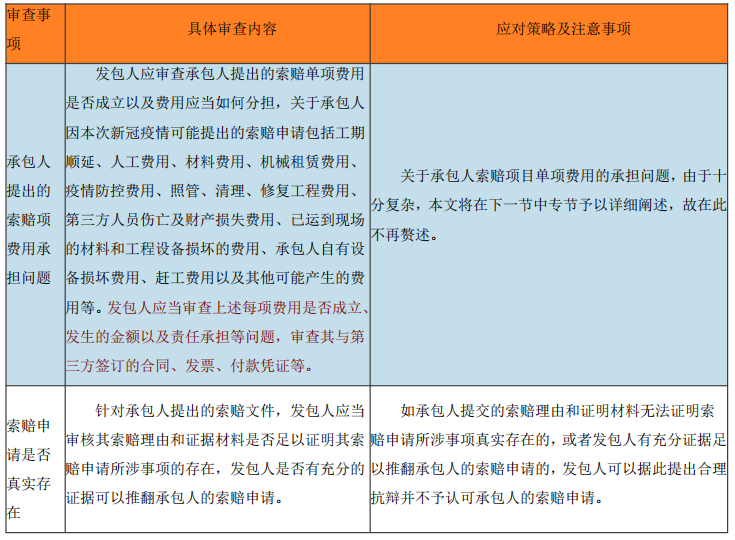 | 审查事项 | 具体审查内容 | 应对策略及注意事项 |
|---|---|---|
| 承包人提出的索赔项费用承担问题 | 发包人应审查承包人提出的索赔单项费用是否成立以及费用应当如何分担，关于承包人因本次新冠疫情可能提出的索赔申请包括工期顺延、人工费用、材料费用、机械租赁费用、疫情防控费用、照管、清理、修复工程费用、第三方人员伤亡及财产损失费用、已运到现场的材料和工程设备损坏的费用、承包人自有设备损坏费用、赶工费用以及其他可能产生的费用等。发包人应当审查上述每项费用是否成立、发生的金额以及责任承担等问题，审查其与第三方签订的合同、发票、付款凭证等。 | 关于承包人索赔项目单项费用的承担问题，由于十分复杂，本文将在下一节中专节予以详细阐述，故在此不再赘述。 |
| 索赔申请是否真实存在 | 针对承包人提出的索赔文件，发包人应当审核其索赔理由和证据材料是否足以证明其索赔申请所涉事项的存在，发包人是否有充分的证据可以推翻承包人的索赔申请。 | 如承包人提交的索赔理由和证明材料无法证明索赔申请所涉事项真实存在的，或者发包人有充分证据足以推翻承包人的索赔申请的，发包人可以据此提出合理抗辩并不予认可承包人的索赔申请。 |